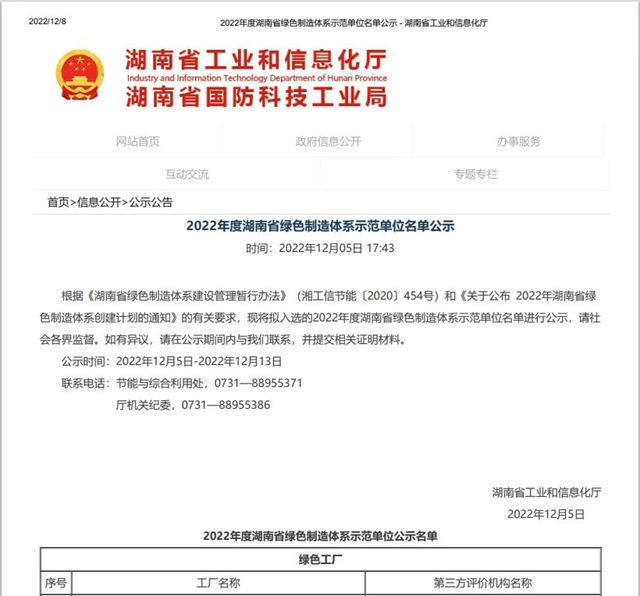 2022/12/8 2022年度湖南省绿色制造体系示范单位名单公示 - 湖南省工业和信息化厅

湖南省工业和信息化厅
Industry and Information Technology Department of Hunan Province
湖南省国防科技工业局

网站首页 政府信息公开 办事服务
互动交流 专题专栏

首页>信息公开>公示公告

2022年度湖南省绿色制造体系示范单位名单公示

时间：2022年12月05日 17:43

根据《湖南省绿色制造体系建设管理暂行办法》（湘工信节能〔2020〕454号）和《关于公布 2022年湖南省绿色制造体系创建计划的通知》的有关要求，现将拟入选的2022年度湖南省绿色制造体系示范单位名单进行公示，请社会各界监督。如有异议，请在公示期间内与我们联系，并提交相关证明材料。

公示时间：2022年12月5日-2022年12月13日

联系电话：节能与综合利用处，0731—88955371

厅机关纪委，0731—88955386

湖南省工业和信息化厅

2022年12月5日

2022年度湖南省绿色制造体系示范单位公示名单

| 绿色工厂 | | |
|---|---|---|
| 序号 | 工厂名称 | 第三方评价机构名称 |